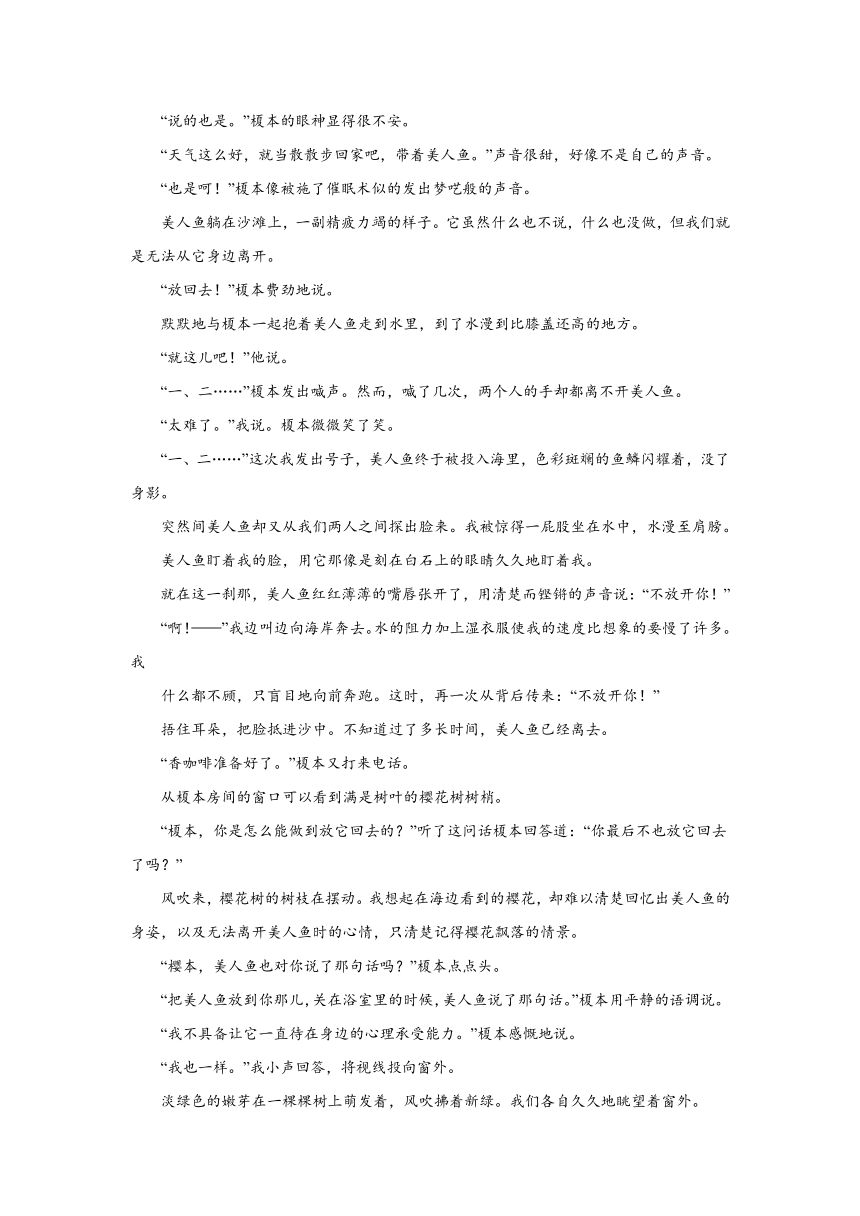 “说的也是。”榎本的眼神显得很不安。

“天气这么好，就当散散步回家吧，带着美人鱼。”声音很甜，好像不是自己的声音。

“也是呵！”榎本像被施了催眠术似的发出梦呓般的声音。

美人鱼躺在沙滩上，一副精疲力竭的样子。它虽然什么也不说，什么也没做，但我们就是无法从它身边离开。

“放回去！”榎本费劲地说。

默默地与榎本一起抱着美人鱼走到水里，到了水漫到比膝盖还高的地方。

“就这儿吧！”他说。

“一、二……”榎本发出喊声。然而，喊了几次，两个人的手却都离不开美人鱼。

“太难了。”我说。榎本微微笑了笑。

“一、二……”这次我发出号子，美人鱼终于被投入海里，色彩斑斓的鱼鳞闪耀着，没了身影。

突然间美人鱼却又从我们两人之间探出脸来。我被惊得一屁股坐在水中，水漫至肩膀。

美人鱼盯着我的脸，用它那像是刻在白石上的眼睛久久地盯着我。

就在这一刹那，美人鱼红红薄薄的嘴唇张开了，用清楚而铿锵的声音说：“不放开你！”

“啊！——”我边叫边向海岸奔去。水的阻力加上湿衣服使我的速度比想象的要慢了许多。我

什么都不顾，只盲目地向前奔跑。这时，再一次从背后传来：“不放开你！”

捂住耳朵，把脸抵进沙中。不知道过了多长时间，美人鱼已经离去。

“香咖啡准备好了。”榎本又打来电话。

从榎本房间的窗口可以看到满是树叶的樱花树树梢。

“榎本，你是怎么能做到放它回去的？”听了这问话榎本回答道：“你最后不也放它回去了吗？”

风吹来，樱花树的树枝在摆动。我想起在海边看到的樱花，却难以清楚回忆出美人鱼的身姿，以及无法离开美人鱼时的心情，只清楚记得樱花飘落的情景。

“樱本，美人鱼也对你说了那句话吗？”榎本点点头。

“把美人鱼放到你那儿，关在浴室里的时候，美人鱼说了那句话。”榎本用平静的语调说。

“我不具备让它一直待在身边的心理承受能力。”榎本感慨地说。

“我也一样。”我小声回答，将视线投向窗外。

淡绿色的嫩芽在一棵棵树上萌发着，风吹拂着新绿。我们各自久久地眺望着窗外。